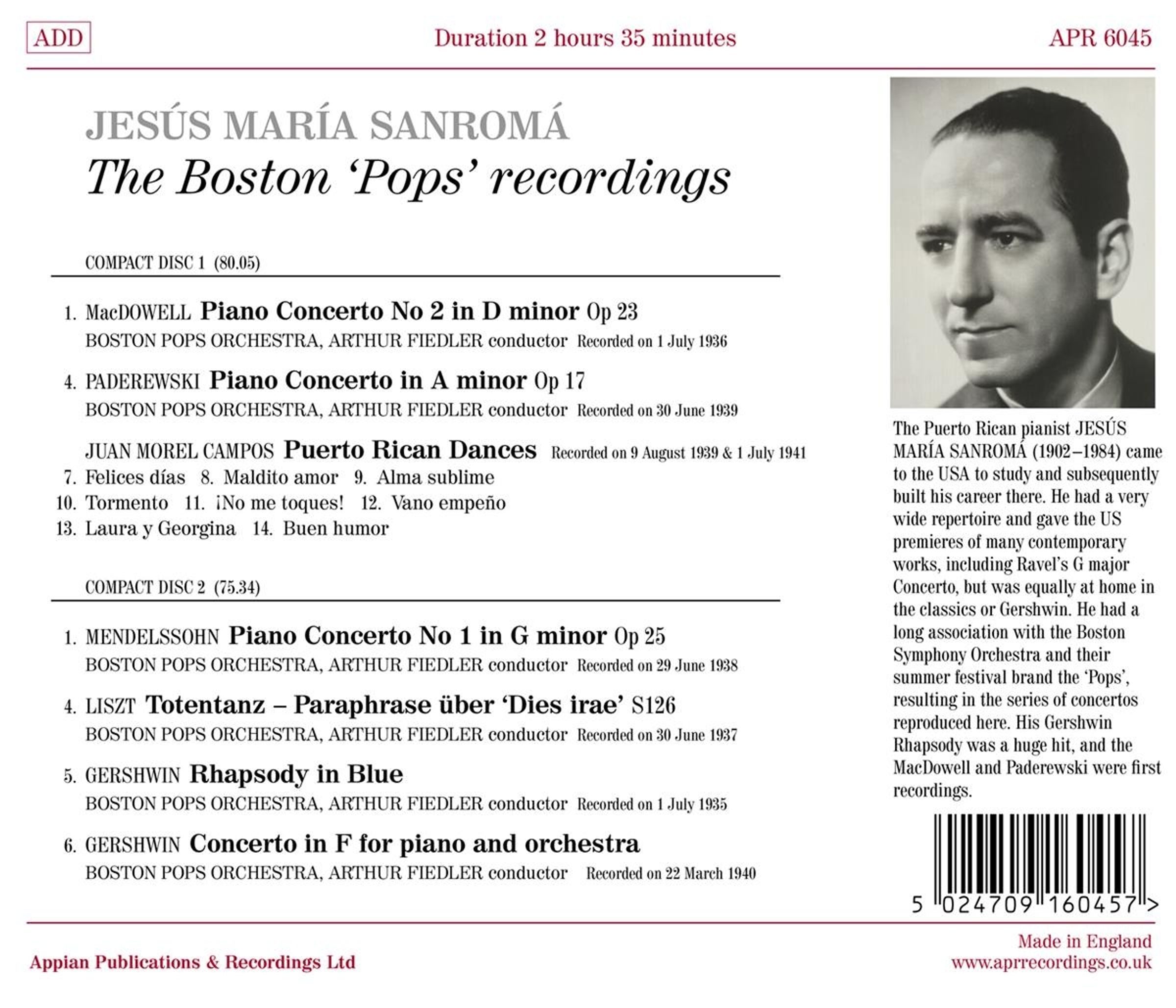 ADD

Duration 2 hours 35 minutes

APR 6045

JESÚS MARÍA SANROMÁ

The Boston 'Pops' recordings

COMPACT DISC 1 (80.05)

1. MacDOWELL Piano Concerto No 2 in D minor Op 23
BOSTON POPS ORCHESTRA, ARTHUR FIEDLER conductor Recorded on 1 July 1936

4. PADEREWSKI Piano Concerto in A minor Op 17
BOSTON POPS ORCHESTRA, ARTHUR FIEDLER conductor Recorded on 30 June 1939

JUAN MOREL CAMPOS Puerto Rican Dances Recorded on 9 August 1939 & 1 July 1941
7. Felices días 8. Maldito amor 9. Alma sublime
10. Tormento 11. ¡No me toques! 12. Vano empeño
13. Laura y Georgina 14. Buen humor

COMPACT DISC 2 (75.34)

1. MENDELSSOHN Piano Concerto No 1 in G minor Op 25
BOSTON POPS ORCHESTRA, ARTHUR FIEDLER conductor Recorded on 29 June 1938

4. LISZT Totentanz – Paraphrase über 'Dies irae' S126
BOSTON POPS ORCHESTRA, ARTHUR FIEDLER conductor Recorded on 30 June 1937

5. GERSHWIN Rhapsody in Blue
BOSTON POPS ORCHESTRA, ARTHUR FIEDLER conductor Recorded on 1 July 1935

6. GERSHWIN Concerto in F for piano and orchestra
BOSTON POPS ORCHESTRA, ARTHUR FIEDLER conductor Recorded on 22 March 1940

The Puerto Rican pianist JESÚS MARÍA SANROMÁ (1902–1984) came to the USA to study and subsequently built his career there. He had a very wide repertoire and gave the US premieres of many contemporary works, including Ravel's G major Concerto, but was equally at home in the classics or Gershwin. He had a long association with the Boston Symphony Orchestra and their summer festival brand the 'Pops', resulting in the series of concertos reproduced here. His Gershwin Rhapsody was a huge hit, and the MacDowell and Paderewski were first recordings.

5 024709 160457 >

Appian Publications & Recordings Ltd

Made in England
www.aprrecordings.co.uk